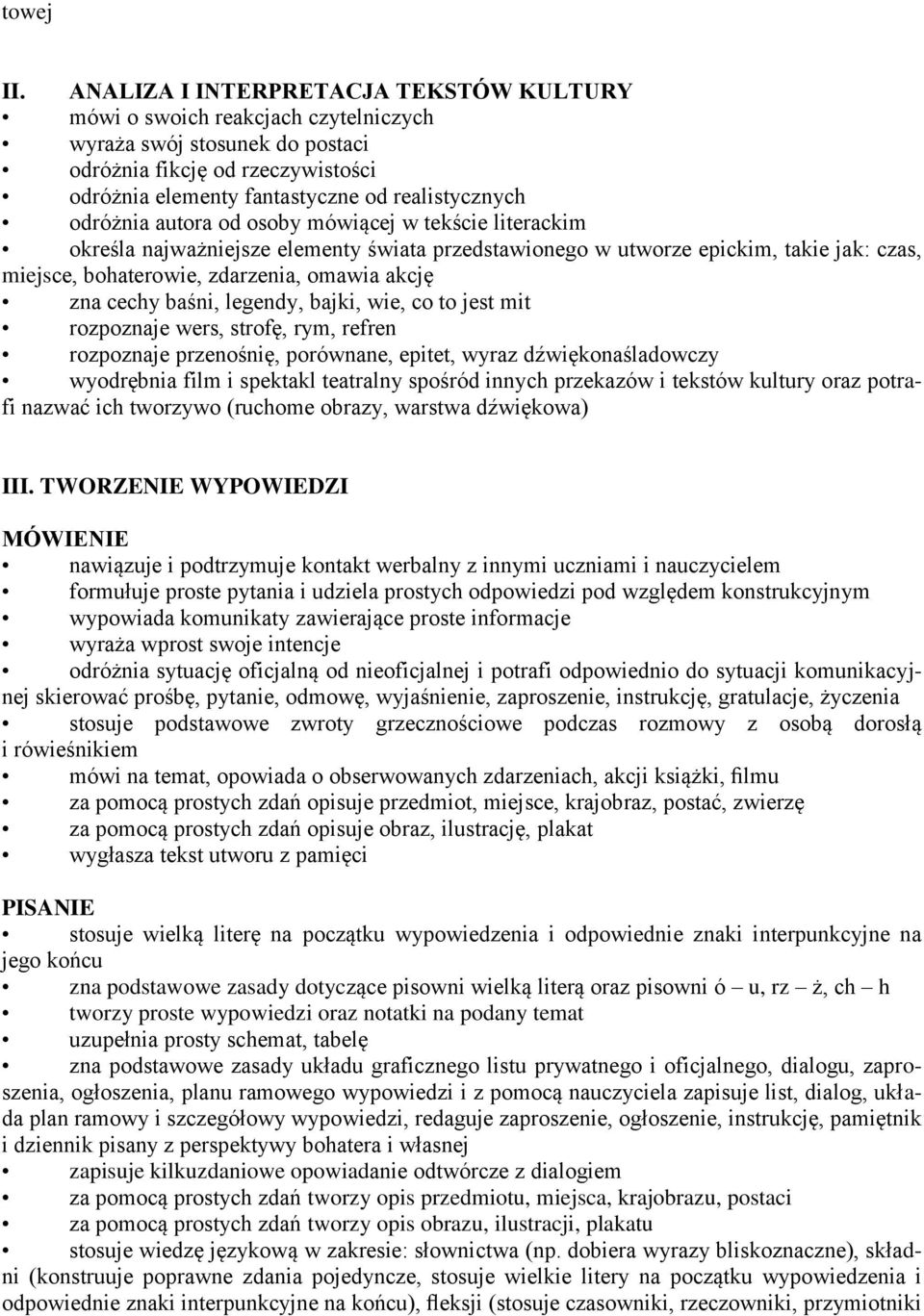 towej

II. ANALIZA I INTERPRETACJA TEKSTÓW KULTURY
• mówi o swoich reakcjach czytelniczych
• wyraża swój stosunek do postaci
• odróżnia fikcję od rzeczywistości
• odróżnia elementy fantastyczne od realistycznych
• odróżnia autora od osoby mówiącej w tekście literackim
• określa najważniejsze elementy świata przedstawionego w utworze epickim, takie jak: czas, miejsce, bohaterowie, zdarzenia, omawia akcję
• zna cechy baśni, legendy, bajki, wie, co to jest mit
• rozpoznaje wers, strofę, rym, refren
• rozpoznaje przenośnię, porównane, epitet, wyraz dźwiękonaśladowczy
• wyodrębnia film i spektakl teatralny spośród innych przekazów i tekstów kultury oraz potrafi nazwać ich tworzywo (ruchome obrazy, warstwa dźwiękowa)

III. TWORZENIE WYPOWIEDZI

MÓWIENIE
• nawiązuje i podtrzymuje kontakt werbalny z innymi uczniami i nauczycielem
• formułuje proste pytania i udziela prostych odpowiedzi pod względem konstrukcyjnym
• wypowiada komunikaty zawierające proste informacje
• wyraża wprost swoje intencje
• odróżnia sytuację oficjalną od nieoficjalnej i potrafi odpowiednio do sytuacji komunikacyjnej skierować prośbę, pytanie, odmowę, wyjaśnienie, zaproszenie, instrukcję, gratulacje, życzenia
• stosuje podstawowe zwroty grzecznościowe podczas rozmowy z osobą dorosłą i rówieśnikiem
• mówi na temat, opowiada o obserwowanych zdarzeniach, akcji książki, filmu
• za pomocą prostych zdań opisuje przedmiot, miejsce, krajobraz, postać, zwierzę
• za pomocą prostych zdań opisuje obraz, ilustrację, plakat
• wygłasza tekst utworu z pamięci

PISANIE
• stosuje wielką literę na początku wypowiedzenia i odpowiednie znaki interpunkcyjne na jego końcu
• zna podstawowe zasady dotyczące pisowni wielką literą oraz pisowni ó – u, rz – ż, ch – h
• tworzy proste wypowiedzi oraz notatki na podany temat
• uzupełnia prosty schemat, tabelę
• zna podstawowe zasady układu graficznego listu prywatnego i oficjalnego, dialogu, zaproszenia, ogłoszenia, planu ramowego wypowiedzi i z pomocą nauczyciela zapisuje list, dialog, układa plan ramowy i szczegółowy wypowiedzi, redaguje zaproszenie, ogłoszenie, instrukcję, pamiętnik i dziennik pisany z perspektywy bohatera i własnej
• zapisuje kilkuzdaniowe opowiadanie odtwórcze z dialogiem
• za pomocą prostych zdań tworzy opis przedmiotu, miejsca, krajobrazu, postaci
• za pomocą prostych zdań tworzy opis obrazu, ilustracji, plakatu
• stosuje wiedzę językową w zakresie: słownictwa (np. dobiera wyrazy bliskoznaczne), składni (konstruuje poprawne zdania pojedyncze, stosuje wielkie litery na początku wypowiedzenia i odpowiednie znaki interpunkcyjne na końcu), fleksji (stosuje czasowniki, rzeczowniki, przymiotniki